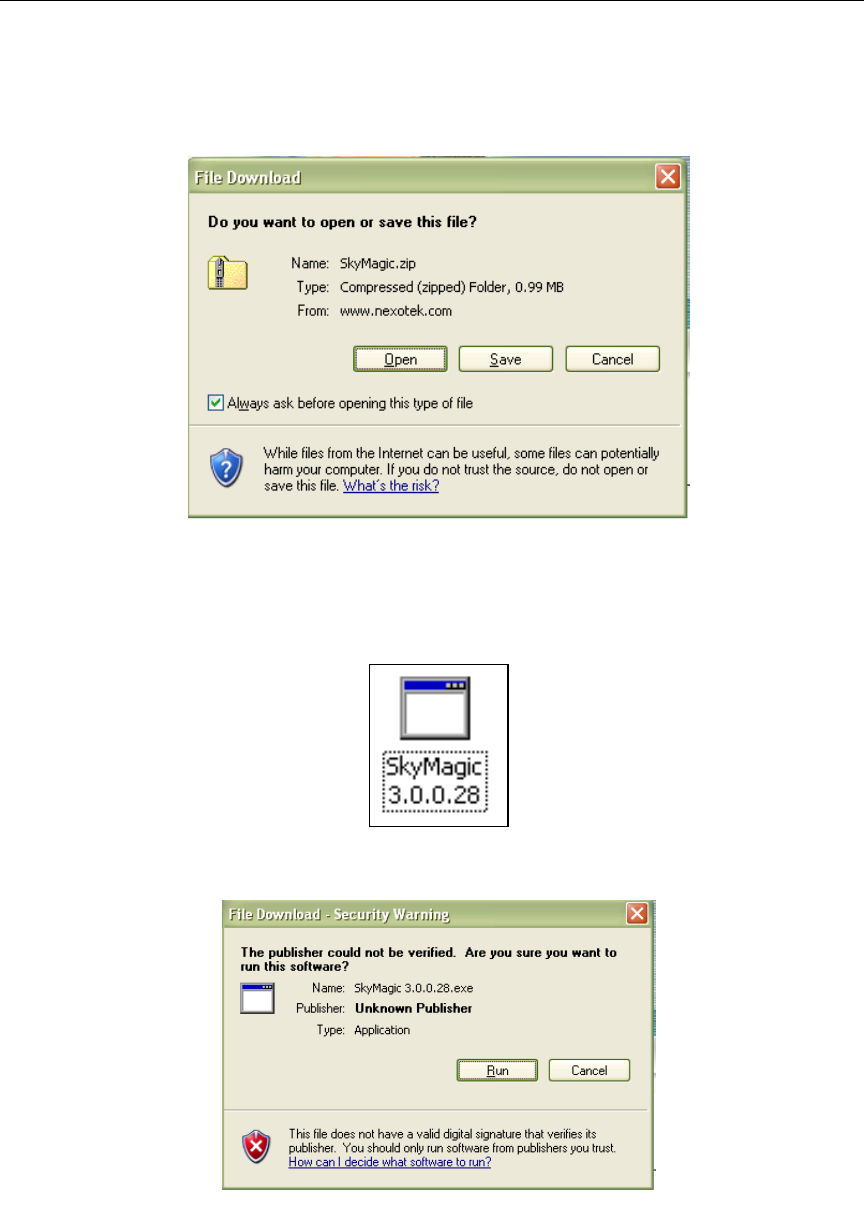 File Download

Do you want to open or save this file?

Name: SkyMagic.zip
Type: Compressed (zipped) Folder, 0.99 MB
From: www.nexotek.com

Open Save Cancel

Always ask before opening this type of file

While files from the Internet can be useful, some files can potentially harm your computer. If you do not trust the source, do not open or save this file. What's the risk?

SkyMagic 3.0.0.28

File Download - Security Warning

The publisher could not be verified. Are you sure you want to run this software?

Name: SkyMagic 3.0.0.28.exe
Publisher: Unknown Publisher
Type: Application

Run Cancel

This file does not have a valid digital signature that verifies its publisher. You should only run software from publishers you trust. How can I decide what software to run?